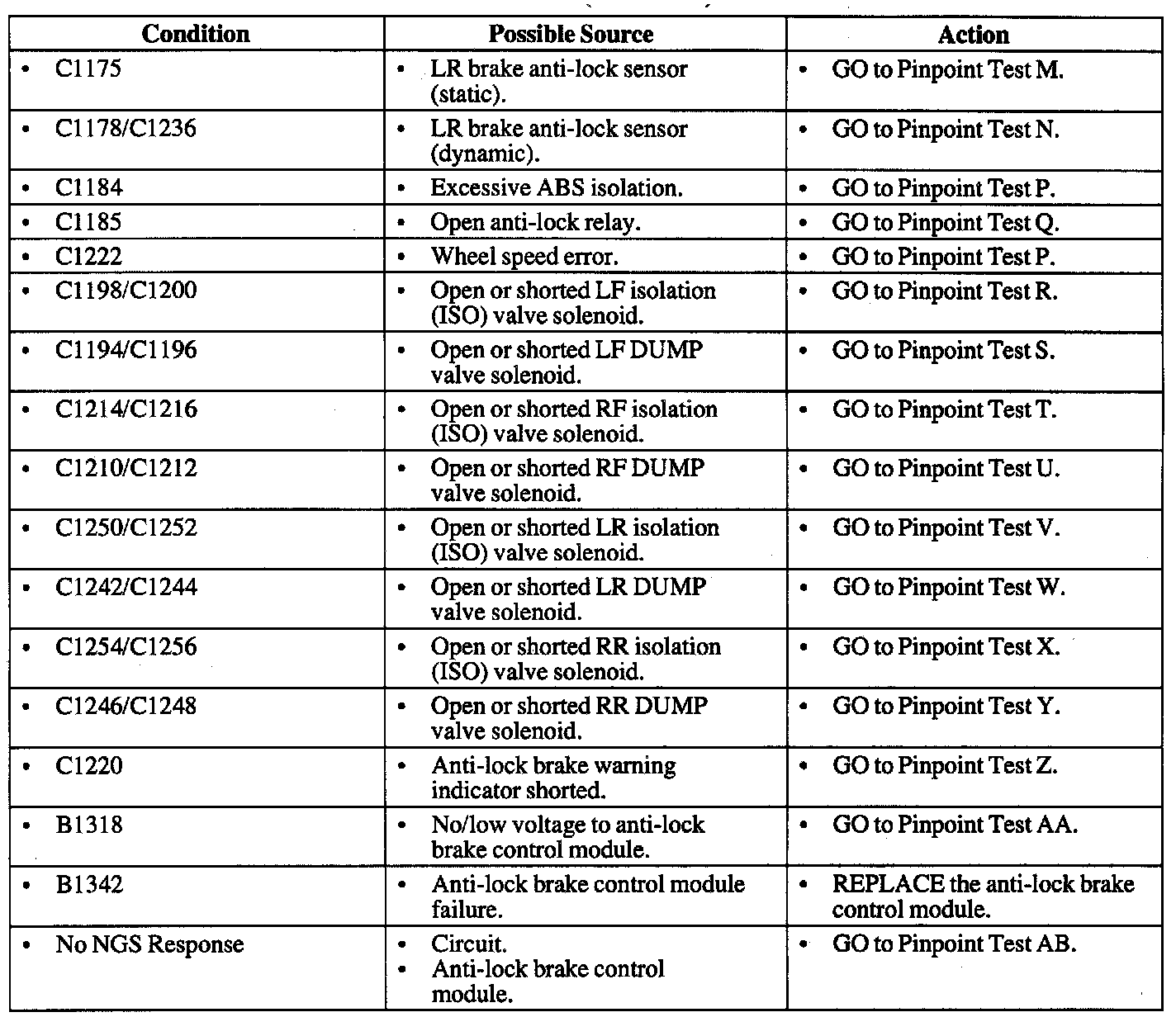 | Condition | Possible Source | Action |
|---|---|---|
| • C1175 | • LR brake anti-lock sensor (static). | • GO to Pinpoint Test M. |
| • C1178/C1236 | • LR brake anti-lock sensor (dynamic). | • GO to Pinpoint Test N. |
| • C1184 | • Excessive ABS isolation. | • GO to Pinpoint Test P. |
| • C1185 | • Open anti-lock relay. | • GO to Pinpoint Test Q. |
| • C1222 | • Wheel speed error. | • GO to Pinpoint Test P. |
| • C1198/C1200 | • Open or shorted LF isolation (ISO) valve solenoid. | • GO to Pinpoint Test R. |
| • C1194/C1196 | • Open or shorted LF DUMP valve solenoid. | • GO to Pinpoint Test S. |
| • C1214/C1216 | • Open or shorted RF isolation (ISO) valve solenoid. | • GO to Pinpoint Test T. |
| • C1210/C1212 | • Open or shorted RF DUMP valve solenoid. | • GO to Pinpoint Test U. |
| • C1250/C1252 | • Open or shorted LR isolation (ISO) valve solenoid. | • GO to Pinpoint Test V. |
| • C1242/C1244 | • Open or shorted LR DUMP valve solenoid. | • GO to Pinpoint Test W. |
| • C1254/C1256 | • Open or shorted RR isolation (ISO) valve solenoid. | • GO to Pinpoint Test X. |
| • C1246/C1248 | • Open or shorted RR DUMP valve solenoid. | • GO to Pinpoint Test Y. |
| • C1220 | • Anti-lock brake warning indicator shorted. | • GO to Pinpoint Test Z. |
| • B1318 | • No/low voltage to anti-lock brake control module. | • GO to Pinpoint Test AA. |
| • B1342 | • Anti-lock brake control module failure. | • REPLACE the anti-lock brake control module. |
| • No NGS Response | • Circuit. • Anti-lock brake control module. | • GO to Pinpoint Test AB. |